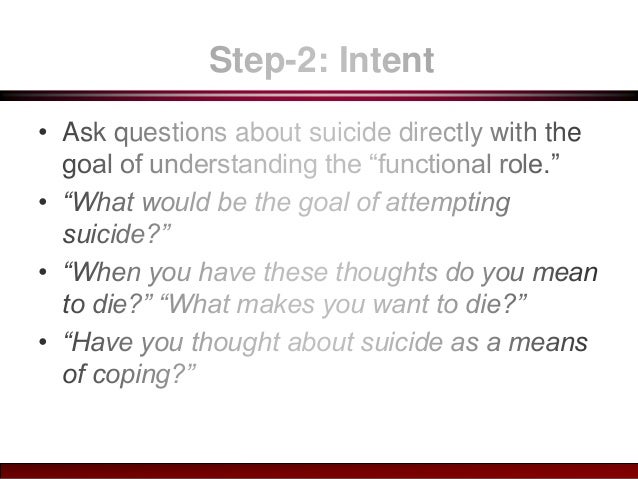 Step-2: Intent

• Ask questions about suicide directly with the goal of understanding the "functional role."
• "What would be the goal of attempting suicide?"
• "When you have these thoughts do you mean to die?" "What makes you want to die?"
• "Have you thought about suicide as a means of coping?"